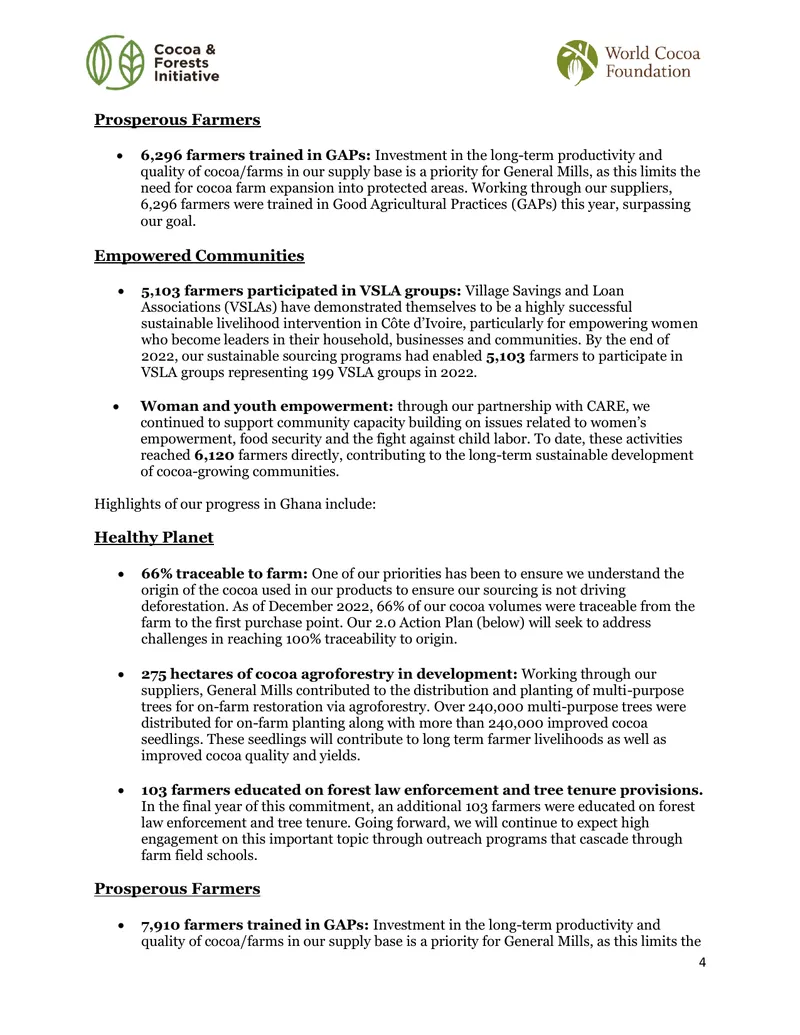 Cocoa & Forests Initiative

World Cocoa Foundation

Prosperous Farmers

• 6,296 farmers trained in GAPs: Investment in the long-term productivity and quality of cocoa/farms in our supply base is a priority for General Mills, as this limits the need for cocoa farm expansion into protected areas. Working through our suppliers, 6,296 farmers were trained in Good Agricultural Practices (GAPs) this year, surpassing our goal.

Empowered Communities

• 5,103 farmers participated in VSLA groups: Village Savings and Loan Associations (VSLAs) have demonstrated themselves to be a highly successful sustainable livelihood intervention in Côte d'Ivoire, particularly for empowering women who become leaders in their household, businesses and communities. By the end of 2022, our sustainable sourcing programs had enabled 5,103 farmers to participate in VSLA groups representing 199 VSLA groups in 2022.

• Woman and youth empowerment: through our partnership with CARE, we continued to support community capacity building on issues related to women's empowerment, food security and the fight against child labor. To date, these activities reached 6,120 farmers directly, contributing to the long-term sustainable development of cocoa-growing communities.

Highlights of our progress in Ghana include:

Healthy Planet

• 66% traceable to farm: One of our priorities has been to ensure we understand the origin of the cocoa used in our products to ensure our sourcing is not driving deforestation. As of December 2022, 66% of our cocoa volumes were traceable from the farm to the first purchase point. Our 2.0 Action Plan (below) will seek to address challenges in reaching 100% traceability to origin.

• 275 hectares of cocoa agroforestry in development: Working through our suppliers, General Mills contributed to the distribution and planting of multi-purpose trees for on-farm restoration via agroforestry. Over 240,000 multi-purpose trees were distributed for on-farm planting along with more than 240,000 improved cocoa seedlings. These seedlings will contribute to long term farmer livelihoods as well as improved cocoa quality and yields.

• 103 farmers educated on forest law enforcement and tree tenure provisions. In the final year of this commitment, an additional 103 farmers were educated on forest law enforcement and tree tenure. Going forward, we will continue to expect high engagement on this important topic through outreach programs that cascade through farm field schools.

Prosperous Farmers

• 7,910 farmers trained in GAPs: Investment in the long-term productivity and quality of cocoa/farms in our supply base is a priority for General Mills, as this limits the

4